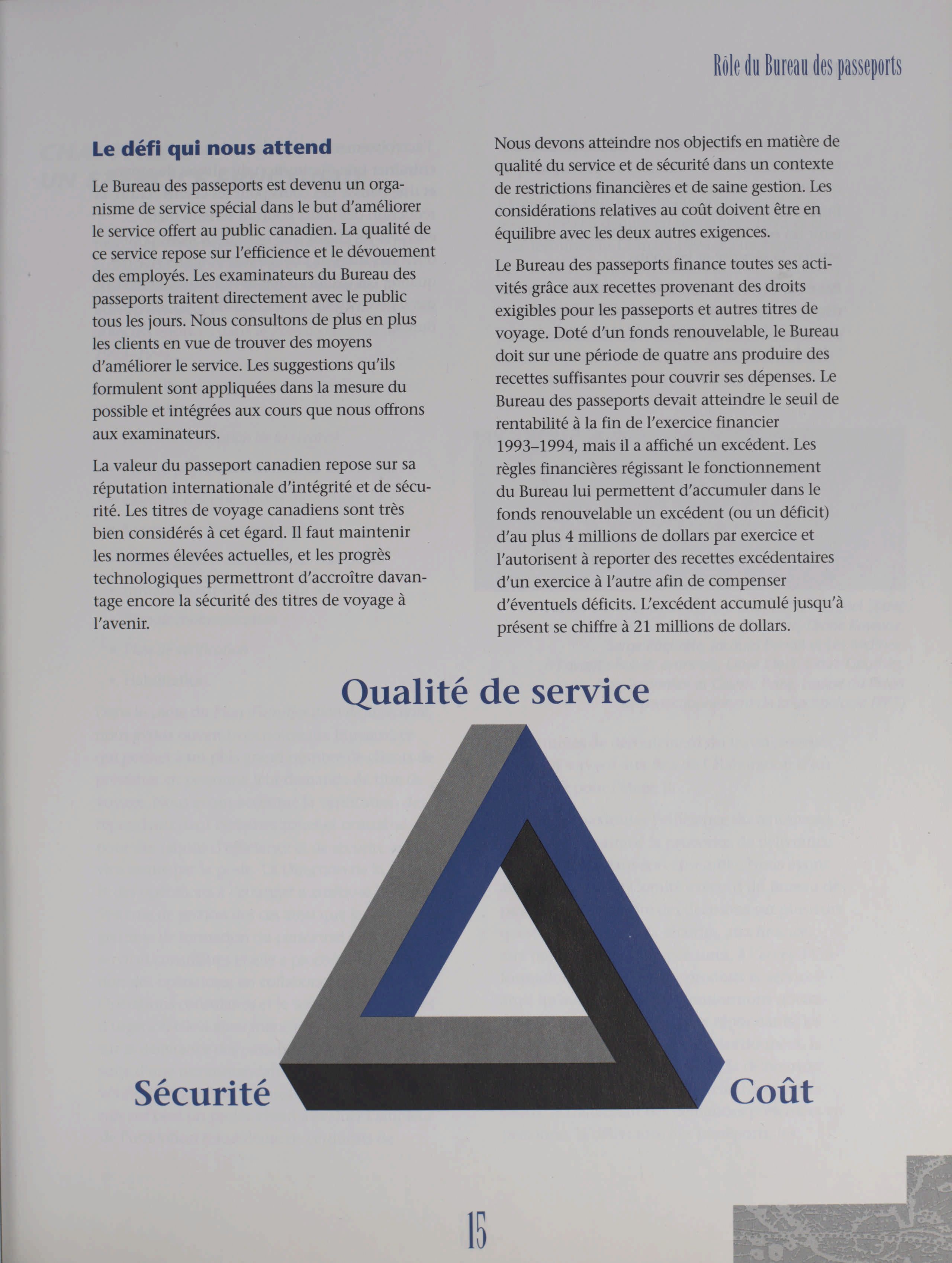 Rôle du Bureau des passeports

Le défi qui nous attend

Le Bureau des passeports est devenu un organisme de service spécial dans le but d'améliorer le service offert au public canadien. La qualité de ce service repose sur l'efficience et le dévouement des employés. Les examinateurs du Bureau des passeports traitent directement avec le public tous les jours. Nous consultons de plus en plus les clients en vue de trouver des moyens d'améliorer le service. Les suggestions qu'ils formulent sont appliquées dans la mesure du possible et intégrées aux cours que nous offrons aux examinateurs.

La valeur du passeport canadien repose sur sa réputation internationale d'intégrité et de sécurité. Les titres de voyage canadiens sont très bien considérés à cet égard. Il faut maintenir les normes élevées actuelles, et les progrès technologiques permettront d'accroître davantage encore la sécurité des titres de voyage à l'avenir.

Nous devons atteindre nos objectifs en matière de qualité du service et de sécurité dans un contexte de restrictions financières et de saine gestion. Les considérations relatives au coût doivent être en équilibre avec les deux autres exigences.

Le Bureau des passeports finance toutes ses activités grâce aux recettes provenant des droits exigibles pour les passeports et autres titres de voyage. Doté d'un fonds renouvelable, le Bureau doit sur une période de quatre ans produire des recettes suffisantes pour couvrir ses dépenses. Le Bureau des passeports devait atteindre le seuil de rentabilité à la fin de l'exercice financier 1993–1994, mais il a affiché un excédent. Les règles financières régissant le fonctionnement du Bureau lui permettent d'accumuler dans le fonds renouvelable un excédent (ou un déficit) d'au plus 4 millions de dollars par exercice et l'autorisent à reporter des recettes excédentaires d'un exercice à l'autre afin de compenser d'éventuels déficits. L'excédent accumulé jusqu'à présent se chiffre à 21 millions de dollars.

Qualité de service

Sécurité

Coût

15